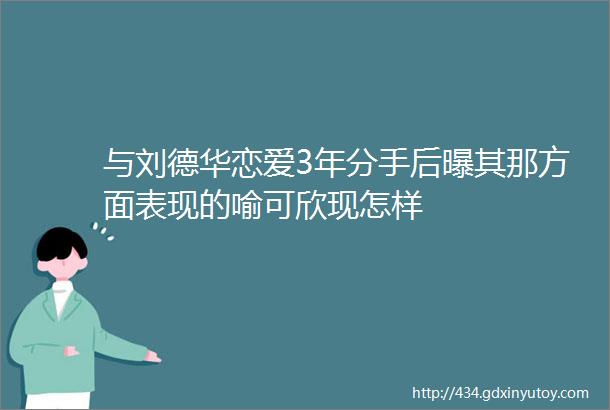 与刘德华恋爱3年分手后曝其那方面表现的喻可欣现怎样

http://434.gdxinyutoy.com